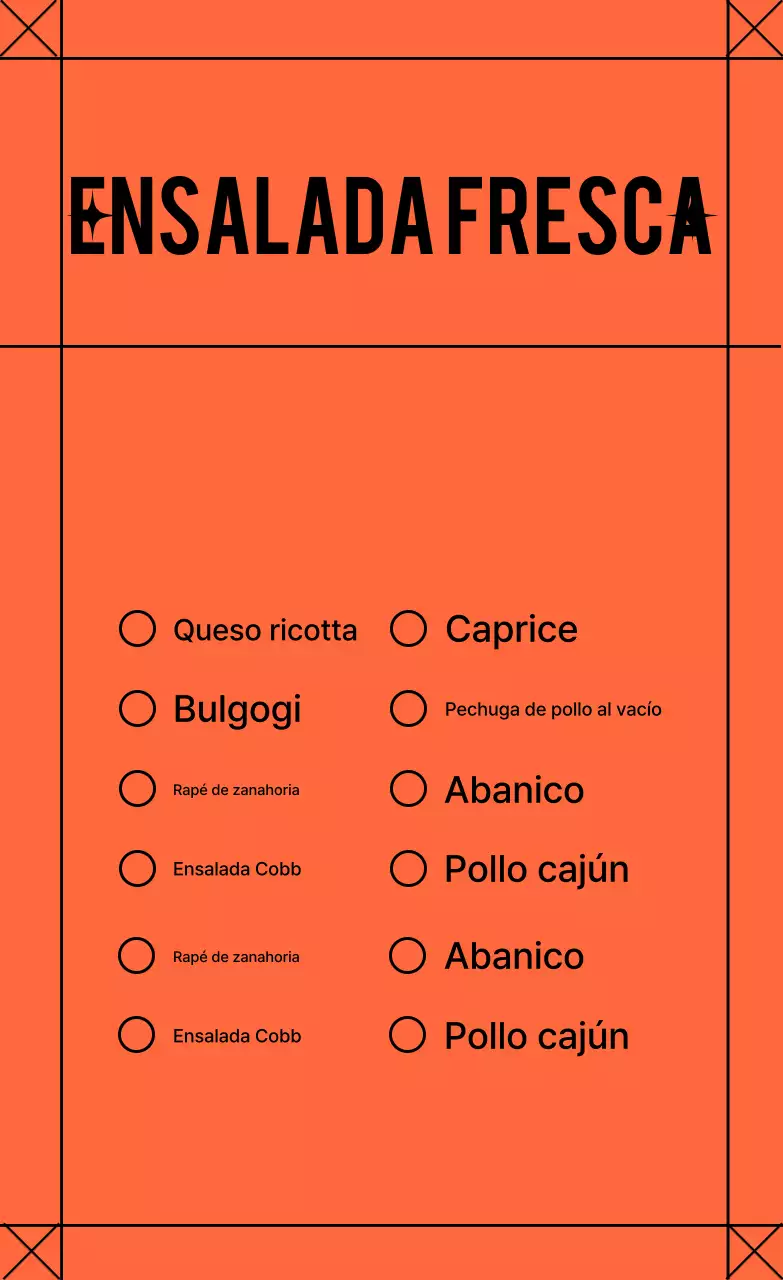 ENSALADA FRESCA

Queso ricotta
Bulgogi
Rapé de zanahoria
Ensalada Cobb
Rapé de zanahoria
Ensalada Cobb

Caprice
Pechuga de pollo al vacío
Abanico
Pollo cajún
Abanico
Pollo cajún